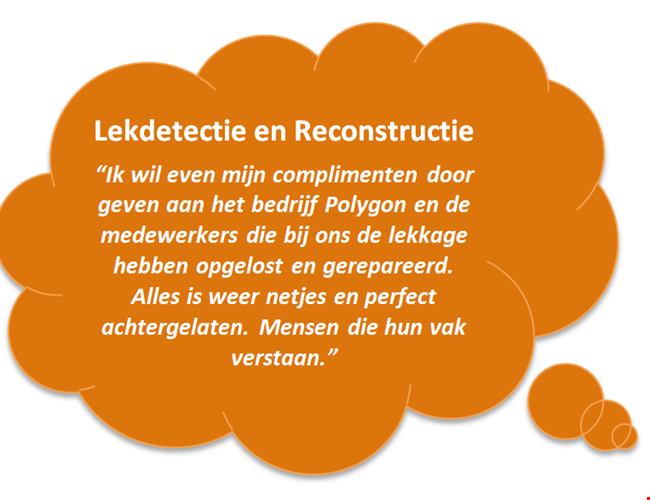 Lekdetectie en Reconstructie

"Ik wil even mijn complimenten door geven aan het bedrijf Polygon en de medewerkers die bij ons de lekkage hebben opgelost en gerepareerd. Alles is weer netjes en perfect achtergelaten. Mensen die hun vak verstaan."